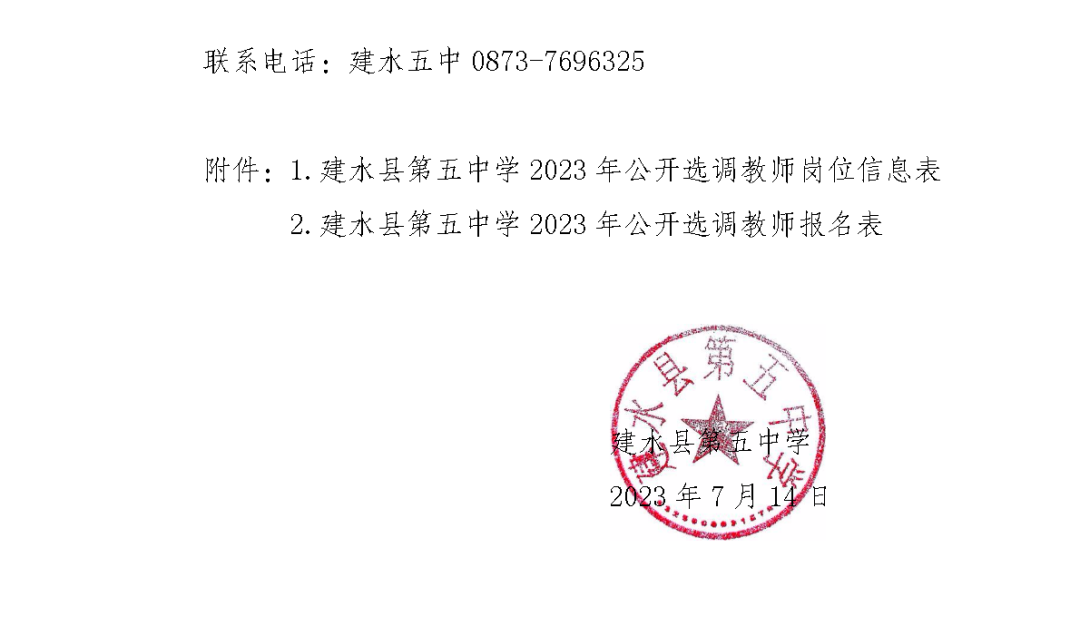 联系电话：建水五中 0873-7696325

附件：1.建水县第五中学 2023 年公开选调教师岗位信息表

2.建水县第五中学 2023 年公开选调教师报名表

建水县第五中学

建水县第五中学

2023 年 7 月 14 日